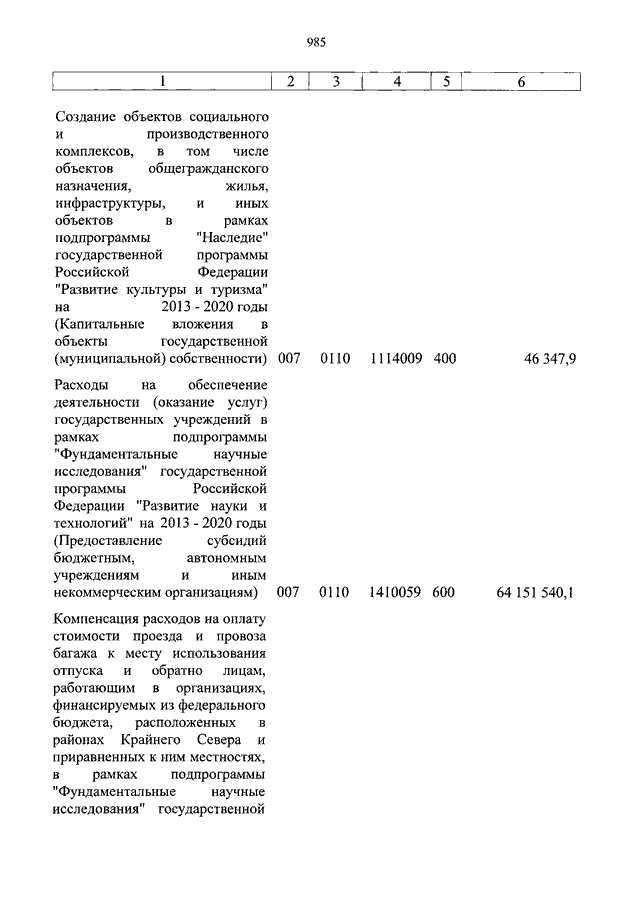 985

| 1 | 2 | 3 | 4 | 5 | 6 |
|---|---|---|---|---|---|
| Создание объектов социального и производственного комплексов, в том числе объектов общегражданского назначения, жилья, инфраструктуры, и иных объектов в рамках подпрограммы "Наследие" государственной программы Российской Федерации "Развитие культуры и туризма" на 2013 - 2020 годы (Капитальные вложения в объекты государственной (муниципальной) собственности) | 007 | 0110 | 1114009 | 400 | 46 347,9 |
| Расходы на обеспечение деятельности (оказание услуг) государственных учреждений в рамках подпрограммы "Фундаментальные научные исследования" государственной программы Российской Федерации "Развитие науки и технологий" на 2013 - 2020 годы (Предоставление субсидий бюджетным, автономным учреждениям и иным некоммерческим организациям) | 007 | 0110 | 1410059 | 600 | 64 151 540,1 |
| Компенсация расходов на оплату стоимости проезда и провоза багажа к месту использования отпуска и обратно лицам, работающим в организациях, финансируемых из федерального бюджета, расположенных в районах Крайнего Севера и приравненных к ним местностях, в рамках подпрограммы "Фундаментальные научные исследования" государственной | | | | | |